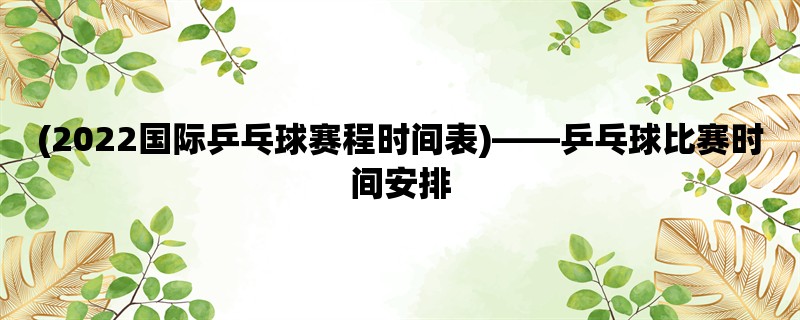 (2022国际乒乓球赛程时间表)——乒乓球比赛时间安排